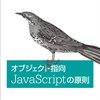 オブジェクト指向
JavaScriptの原則